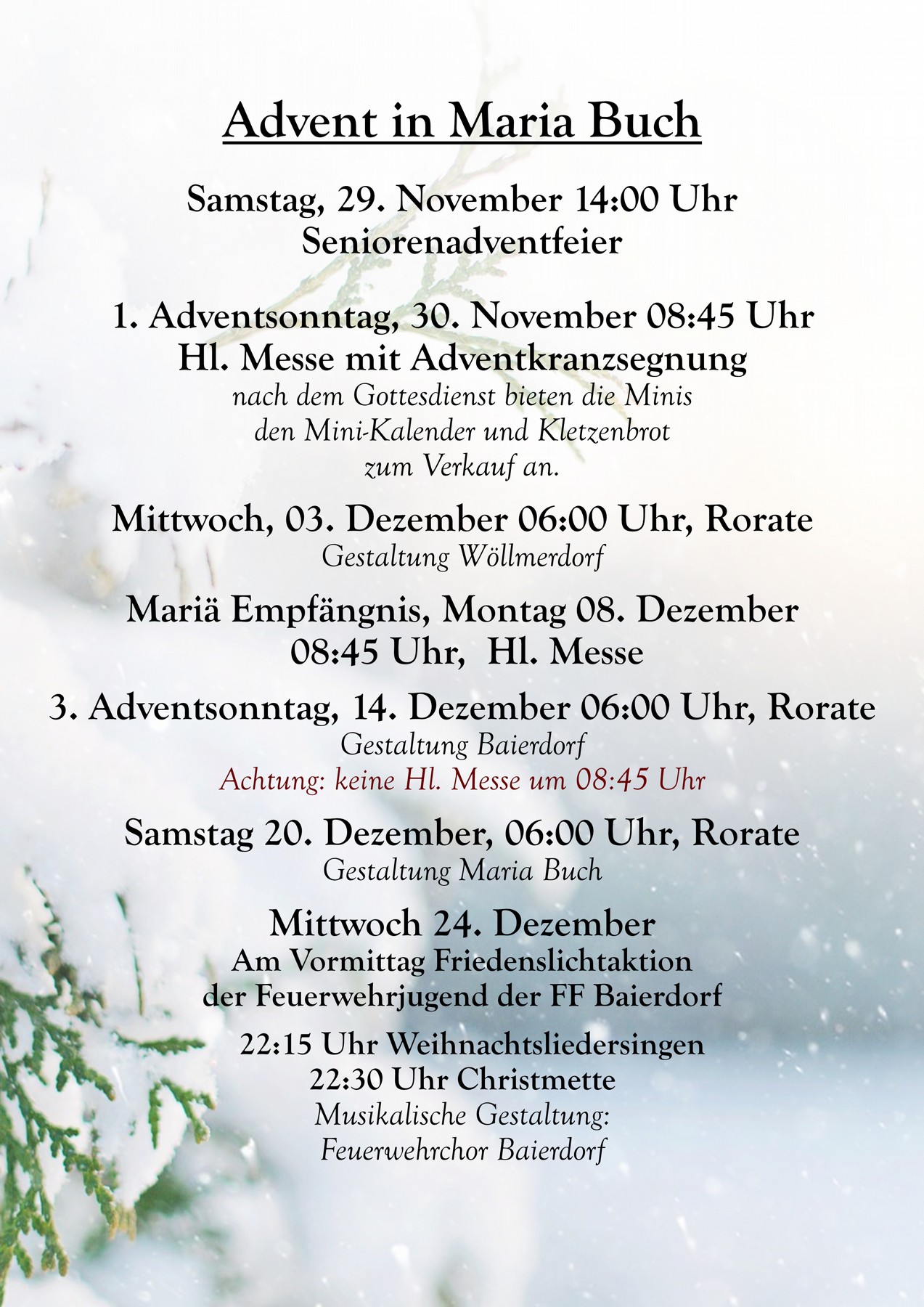 Advent in Maria Buch

Samstag, 29. November 14:00 Uhr
Seniorenadventfeier

1. Adventsonntag, 30. November 08:45 Uhr
Hl. Messe mit Adventkranzsegnung
nach dem Gottesdienst bieten die Minis den Mini-Kalender und Kletzenbrot zum Verkauf an.

Mittwoch, 03. Dezember 06:00 Uhr, Rorate
Gestaltung Wöllmerdorf

Mariä Empfängnis, Montag 08. Dezember
08:45 Uhr, Hl. Messe

3. Adventsonntag, 14. Dezember 06:00 Uhr, Rorate
Gestaltung Baierdorf
Achtung: keine Hl. Messe um 08:45 Uhr

Samstag 20. Dezember, 06:00 Uhr, Rorate
Gestaltung Maria Buch

Mittwoch 24. Dezember
Am Vormittag Friedenslichtaktion
der Feuerwehrjugend der FF Baierdorf

22:15 Uhr Weihnachtsliedersingen
22:30 Uhr Christmette
Musikalische Gestaltung:
Feuerwehrchor Baierdorf